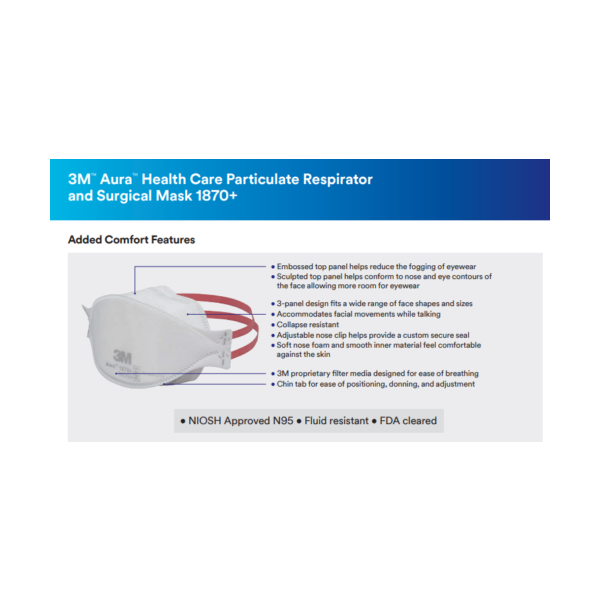 3M™ Aura™ Health Care Particulate Respirator and Surgical Mask 1870+

Added Comfort Features

3M
Aura 1870+

• Embossed top panel helps reduce the fogging of eyewear
• Sculpted top panel helps conform to nose and eye contours of the face allowing more room for eyewear

• 3-panel design fits a wide range of face shapes and sizes
• Accommodates facial movements while talking
• Collapse resistant
• Adjustable nose clip helps provide a custom secure seal
• Soft nose foam and smooth inner material feel comfortable against the skin

• 3M proprietary filter media designed for ease of breathing
• Chin tab for ease of positioning, donning, and adjustment

• NIOSH Approved N95 • Fluid resistant • FDA cleared